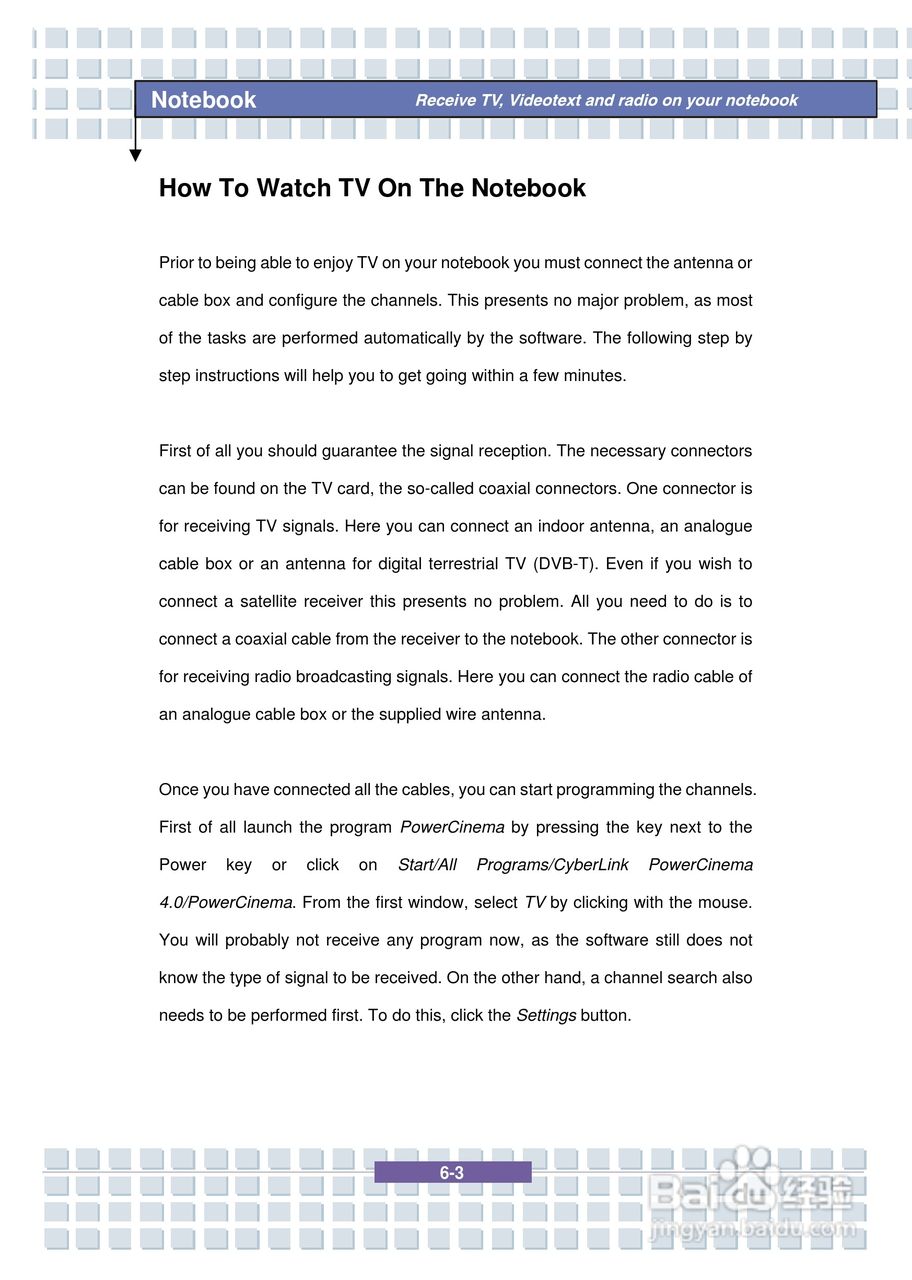 Notebook

Receive TV, Videotext and radio on your notebook

How To Watch TV On The Notebook

Prior to being able to enjoy TV on your notebook you must connect the antenna or cable box and configure the channels. This presents no major problem, as most of the tasks are performed automatically by the software. The following step by step instructions will help you to get going within a few minutes.

First of all you should guarantee the signal reception. The necessary connectors can be found on the TV card, the so-called coaxial connectors. One connector is for receiving TV signals. Here you can connect an indoor antenna, an analogue cable box or an antenna for digital terrestrial TV (DVB-T). Even if you wish to connect a satellite receiver this presents no problem. All you need to do is to connect a coaxial cable from the receiver to the notebook. The other connector is for receiving radio broadcasting signals. Here you can connect the radio cable of an analogue cable box or the supplied wire antenna.

Once you have connected all the cables, you can start programming the channels. First of all launch the program PowerCinema by pressing the key next to the Power key or click on Start/All Programs/CyberLink PowerCinema 4.0/PowerCinema. From the first window, select TV by clicking with the mouse. You will probably not receive any program now, as the software still does not know the type of signal to be received. On the other hand, a channel search also needs to be performed first. To do this, click the Settings button.

6-3

Baidu 经验
jingyan.baidu.com